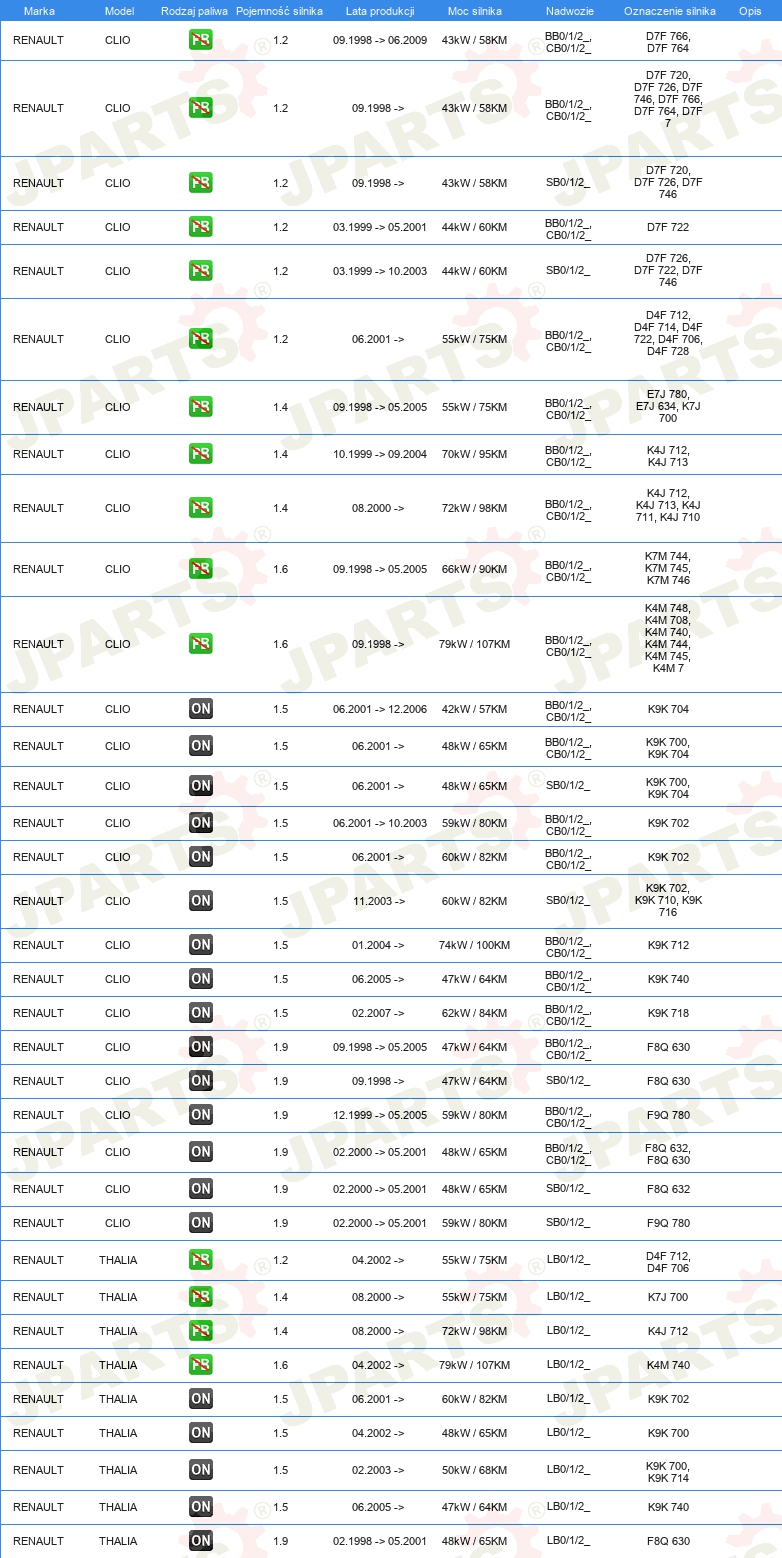 | Marka | Model | Rodzaj paliwa | Pojemność silnika | Lata produkcji | Moc silnika | Nadwozie | Oznaczenie silnika | Opis |
|---|---|---|---|---|---|---|---|---|
| RENAULT | CLIO | PB | 1.2 | 09.1998 -> 06.2009 | 43kW / 58KM | BB0/1/2_, CB0/1/2_ | D7F 766, D7F 764 | |
| RENAULT | CLIO | PB | 1.2 | 09.1998 -> | 43kW / 58KM | BB0/1/2_, CB0/1/2_ | D7F 720, D7F 726, D7F 746, D7F 766, D7F 764, D7F 7 | |
| RENAULT | CLIO | PB | 1.2 | 09.1998 -> | 43kW / 58KM | SB0/1/2_ | D7F 720, D7F 726, D7F 746 | |
| RENAULT | CLIO | PB | 1.2 | 03.1999 -> 05.2001 | 44kW / 60KM | BB0/1/2_, CB0/1/2_ | D7F 722 | |
| RENAULT | CLIO | PB | 1.2 | 03.1999 -> 10.2003 | 44kW / 60KM | SB0/1/2_ | D7F 726, D7F 722, D7F 746 | |
| RENAULT | CLIO | PB | 1.2 | 06.2001 -> | 55kW / 75KM | BB0/1/2_, CB0/1/2_ | D4F 712, D4F 714, D4F 722, D4F 706, D4F 728 | |
| RENAULT | CLIO | PB | 1.4 | 09.1998 -> 05.2005 | 55kW / 75KM | BB0/1/2_, CB0/1/2_ | E7J 780, E7J 634, K7J 700 | |
| RENAULT | CLIO | PB | 1.4 | 10.1999 -> 09.2004 | 70kW / 95KM | BB0/1/2_, CB0/1/2_ | K4J 712, K4J 713 | |
| RENAULT | CLIO | PB | 1.4 | 08.2000 -> | 72kW / 98KM | BB0/1/2_, CB0/1/2_ | K4J 712, K4J 713, K4J 711, K4J 710 | |
| RENAULT | CLIO | PB | 1.6 | 09.1998 -> 05.2005 | 66kW / 90KM | BB0/1/2_, CB0/1/2_ | K7M 744, K7M 745, K7M 746 | |
| RENAULT | CLIO | PB | 1.6 | 09.1998 -> | 79kW / 107KM | BB0/1/2_, CB0/1/2_ | K4M 748, K4M 708, K4M 740, K4M 744, K4M 745, K4M 7 | |
| RENAULT | CLIO | ON | 1.5 | 06.2001 -> 12.2006 | 42kW / 57KM | BB0/1/2_, CB0/1/2_ | K9K 704 | |
| RENAULT | CLIO | ON | 1.5 | 06.2001 -> | 48kW / 65KM | BB0/1/2_, CB0/1/2_ | K9K 700, K9K 704 | |
| RENAULT | CLIO | ON | 1.5 | 06.2001 -> | 48kW / 65KM | SB0/1/2_ | K9K 700, K9K 704 | |
| RENAULT | CLIO | ON | 1.5 | 06.2001 -> 10.2003 | 59kW / 80KM | BB0/1/2_, CB0/1/2_ | K9K 702 | |
| RENAULT | CLIO | ON | 1.5 | 06.2001 -> | 60kW / 82KM | BB0/1/2_, CB0/1/2_ | K9K 702 | |
| RENAULT | CLIO | ON | 1.5 | 11.2003 -> | 60kW / 82KM | SB0/1/2_ | K9K 702, K9K 710, K9K 716 | |
| RENAULT | CLIO | ON | 1.5 | 01.2004 -> | 74kW / 100KM | BB0/1/2_, CB0/1/2_ | K9K 712 | |
| RENAULT | CLIO | ON | 1.5 | 06.2005 -> | 47kW / 64KM | BB0/1/2_, CB0/1/2_ | K9K 740 | |
| RENAULT | CLIO | ON | 1.5 | 02.2007 -> | 62kW / 84KM | BB0/1/2_, CB0/1/2_ | K9K 718 | |
| RENAULT | CLIO | ON | 1.9 | 09.1998 -> 05.2005 | 47kW / 64KM | BB0/1/2_, CB0/1/2_ | F8Q 630 | |
| RENAULT | CLIO | ON | 1.9 | 09.1998 -> | 47kW / 64KM | SB0/1/2_ | F8Q 630 | |
| RENAULT | CLIO | ON | 1.9 | 12.1999 -> 05.2005 | 59kW / 80KM | BB0/1/2_, CB0/1/2_ | F9Q 780 | |
| RENAULT | CLIO | ON | 1.9 | 02.2000 -> 05.2001 | 48kW / 65KM | BB0/1/2_, CB0/1/2_ | F8Q 632, F8Q 630 | |
| RENAULT | CLIO | ON | 1.9 | 02.2000 -> 05.2001 | 48kW / 65KM | SB0/1/2_ | F8Q 632 | |
| RENAULT | CLIO | ON | 1.9 | 02.2000 -> 05.2001 | 59kW / 80KM | SB0/1/2_ | F9Q 780 | |
| RENAULT | THALIA | PB | 1.2 | 04.2002 -> | 55kW / 75KM | LB0/1/2_ | D4F 712, D4F 706 | |
| RENAULT | THALIA | PB | 1.4 | 08.2000 -> | 55kW / 75KM | LB0/1/2_ | K7J 700 | |
| RENAULT | THALIA | PB | 1.4 | 08.2000 -> | 72kW / 98KM | LB0/1/2_ | K4J 712 | |
| RENAULT | THALIA | PB | 1.6 | 04.2002 -> | 79kW / 107KM | LB0/1/2_ | K4M 740 | |
| RENAULT | THALIA | ON | 1.5 | 06.2001 -> | 60kW / 82KM | LB0/1/2_ | K9K 702 | |
| RENAULT | THALIA | ON | 1.5 | 04.2002 -> | 48kW / 65KM | LB0/1/2_ | K9K 700 | |
| RENAULT | THALIA | ON | 1.5 | 02.2003 -> | 50kW / 68KM | LB0/1/2_ | K9K 700, K9K 714 | |
| RENAULT | THALIA | ON | 1.5 | 06.2005 -> | 47kW / 64KM | LB0/1/2_ | K9K 740 | |
| RENAULT | THALIA | ON | 1.9 | 02.1998 -> 05.2001 | 48kW / 65KM | LB0/1/2_ | F8Q 630 | |

JPARTS®